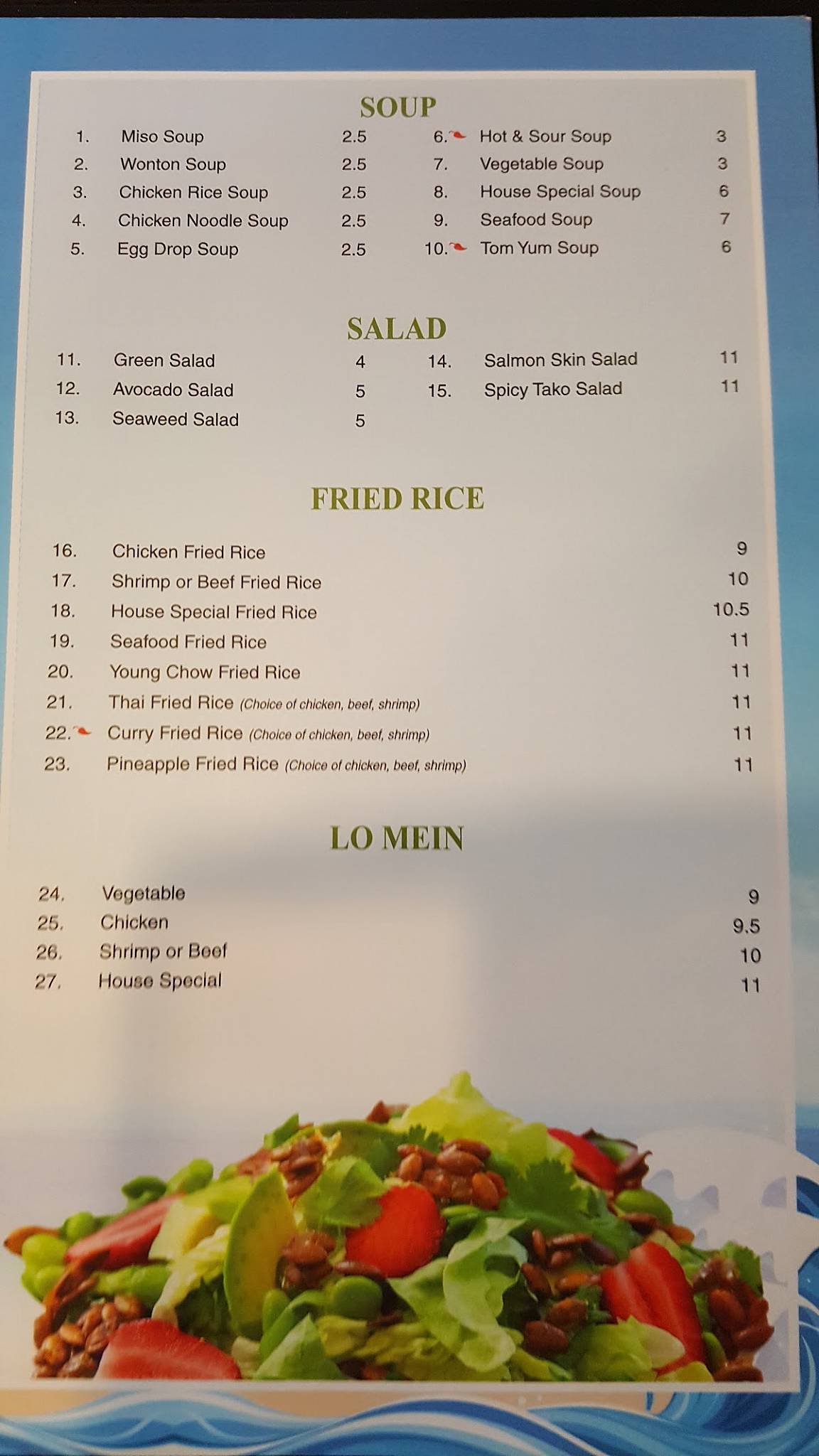 SOUP

1. Miso Soup 2.5
2. Wonton Soup 2.5
3. Chicken Rice Soup 2.5
4. Chicken Noodle Soup 2.5
5. Egg Drop Soup 2.5

6. Hot & Sour Soup 3
7. Vegetable Soup 3
8. House Special Soup 6
9. Seafood Soup 7
10. Tom Yum Soup 6

SALAD

11. Green Salad 4
12. Avocado Salad 5
13. Seaweed Salad 5

14. Salmon Skin Salad 11
15. Spicy Tako Salad 11

FRIED RICE

16. Chicken Fried Rice 9
17. Shrimp or Beef Fried Rice 10
18. House Special Fried Rice 10.5
19. Seafood Fried Rice 11
20. Young Chow Fried Rice 11
21. Thai Fried Rice (Choice of chicken, beef, shrimp) 11
22. Curry Fried Rice (Choice of chicken, beef, shrimp) 11
23. Pineapple Fried Rice (Choice of chicken, beef, shrimp) 11

LO MEIN

24. Vegetable 9
25. Chicken 9.5
26. Shrimp or Beef 10
27. House Special 11